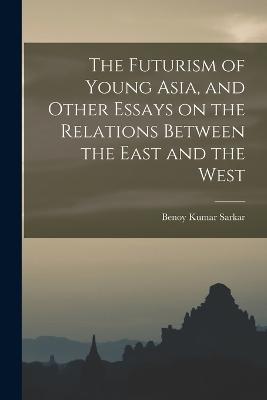 The Futurism of Young Asia, and Other Essays on the Relations Between the East and the West

Benoy Kumar Sarkar